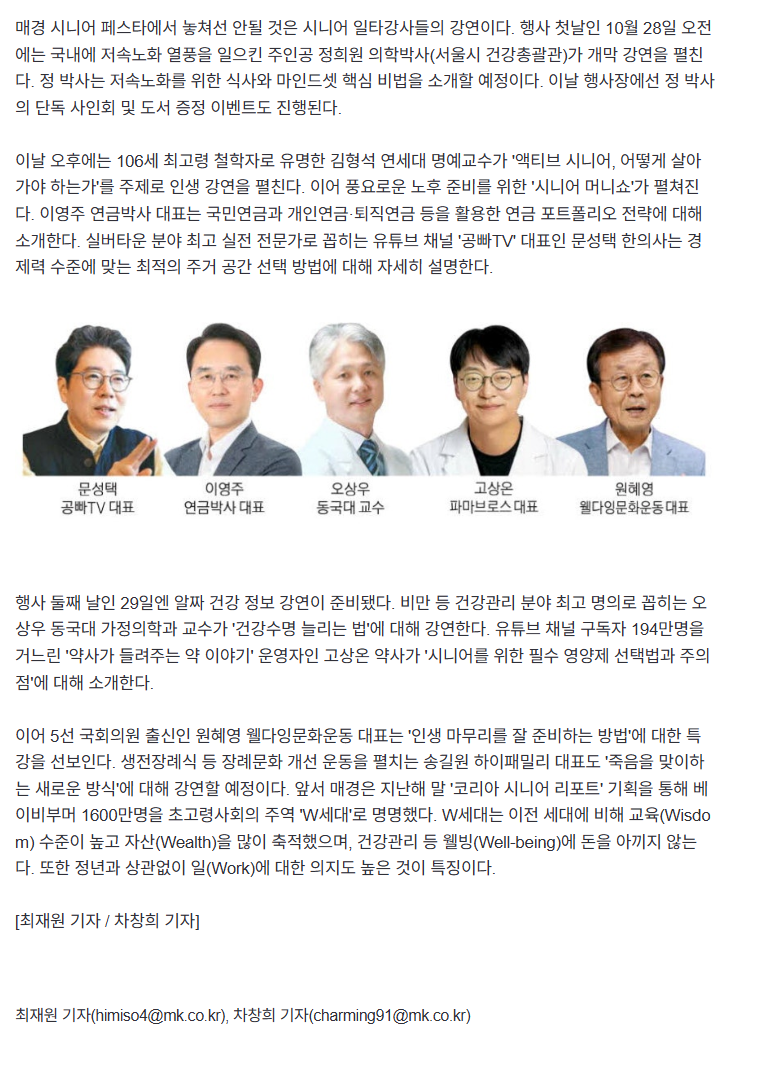 매경 시니어 페스타에서 놓쳐선 안될 것은 시니어 일타강사들의 강연이다. 행사 첫날인 10월 28일 오전에는 국내에 저속노화 열풍을 일으킨 주인공 정희원 의학박사(서울시 건강총괄관)가 개막 강연을 펼친다. 정 박사는 저속노화를 위한 식사와 마인드셋 핵심 비법을 소개할 예정이다. 이날 행사장에선 정 박사의 단독 사인회 및 도서 증정 이벤트도 진행된다.

이날 오후에는 106세 최고령 철학자로 유명한 김형석 연세대 명예교수가 '액티브 시니어, 어떻게 살아가야 하는가'를 주제로 인생 강연을 펼친다. 이어 풍요로운 노후 준비를 위한 '시니어 머니쇼'가 펼쳐진다. 이영주 연금박사 대표는 국민연금과 개인연금·퇴직연금 등을 활용한 연금 포트폴리오 전략에 대해 소개한다. 실버타운 분야 최고 실전 전문가로 꼽히는 유튜브 채널 '공빠TV' 대표인 문성택 한의사는 경제력 수준에 맞는 최적의 주거 공간 선택 방법에 대해 자세히 설명한다.

문성택
공빠TV 대표

이영주
연금박사 대표

오상우
동국대 교수

고상온
파마브로스 대표

원혜영
웰다잉문화운동 대표

행사 둘째 날인 29일엔 알짜 건강 정보 강연이 준비됐다. 비만 등 건강관리 분야 최고 명의로 꼽히는 오상우 동국대 가정의학과 교수가 '건강수명 늘리는 법'에 대해 강연한다. 유튜브 채널 구독자 194만명을 거느린 '약사가 들려주는 약 이야기' 운영자인 고상온 약사가 '시니어를 위한 필수 영양제 선택법과 주의점'에 대해 소개한다.

이어 5선 국회의원 출신인 원혜영 웰다잉문화운동 대표는 '인생 마무리를 잘 준비하는 방법'에 대한 특강을 선보인다. 생전장례식 등 장례문화 개선 운동을 펼치는 송길원 하이패밀리 대표도 '죽음을 맞이하는 새로운 방식'에 대해 강연할 예정이다. 앞서 매경은 지난해 말 '코리아 시니어 리포트' 기획을 통해 베이비부머 1600만명을 초고령사회의 주역 'W세대'로 명명했다. W세대는 이전 세대에 비해 교육(Wisdom) 수준이 높고 자산(Wealth)을 많이 축적했으며, 건강관리 등 웰빙(Well-being)에 돈을 아끼지 않는다. 또한 정년과 상관없이 일(Work)에 대한 의지도 높은 것이 특징이다.

[최재원 기자 / 차창희 기자]

최재원 기자(himiso4@mk.co.kr), 차창희 기자(charming91@mk.co.kr)